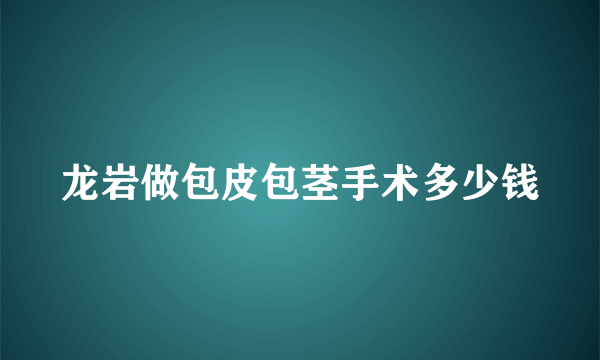 龙岩做包皮包茎手术多少钱